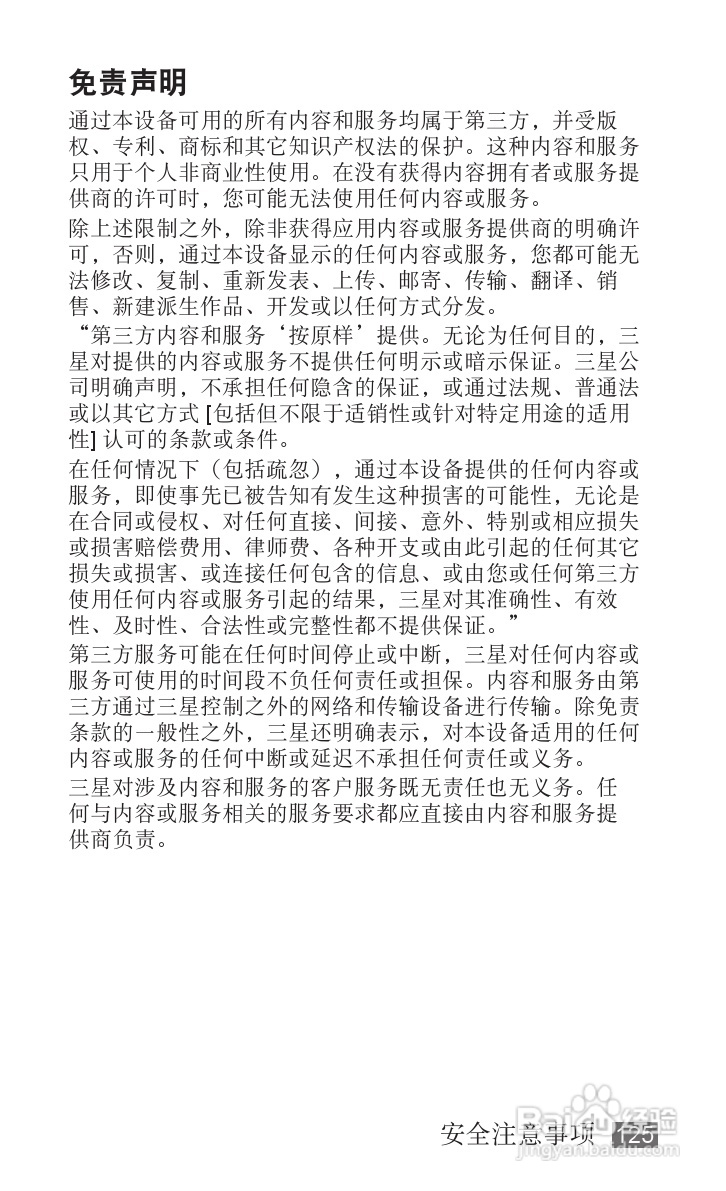 免责声明

通过本设备可用的所有内容和服务均属于第三方，并受版权、专利、商标和其它知识产权法的保护。这种内容和服务只用于个人非商业性使用。在没有获得内容拥有者或服务提供商的许可时，您可能无法使用任何内容或服务。

除上述限制之外，除非获得应用内容或服务提供商的明确许可，否则，通过本设备显示的任何内容或服务，您都可能无法修改、复制、重新发表、上传、邮寄、传输、翻译、销售、新建派生作品、开发或以任何方式分发。

“第三方内容和服务‘按原样’提供。无论为任何目的，三星对提供的内容或服务不提供任何明示或暗示保证。三星公司明确声明，不承担任何隐含的保证，或通过法规、普通法或以其它方式 [包括但不限于适销性或针对特定用途的适用性] 认可的条款或条件。

在任何情况下（包括疏忽），通过本设备提供的任何内容或服务，即使事先已被告知有发生这种损害的可能性，无论是在合同或侵权、对任何直接、间接、意外、特别或相应损失或损害赔偿费用、律师费、各种开支或由此引起的任何其它损失或损害、或连接任何包含的信息、或由您或任何第三方使用任何内容或服务引起的结果，三星对其准确性、有效性、及时性、合法性或完整性都不提供保证。”

第三方服务可能在任何时间停止或中断，三星对任何内容或服务可使用的时间段不负任何责任或担保。内容和服务由第三方通过三星控制之外的网络和传输设备进行传输。除免责条款的一般性之外，三星还明确表示，对本设备适用的任何内容或服务的任何中断或延迟不承担任何责任或义务。

三星对涉及内容和服务的客户服务既无责任也无义务。任何与内容或服务相关的服务要求都应直接由内容和服务提供商负责。

安全注意事项 125

Baidu经验
jingyan.baidu.com